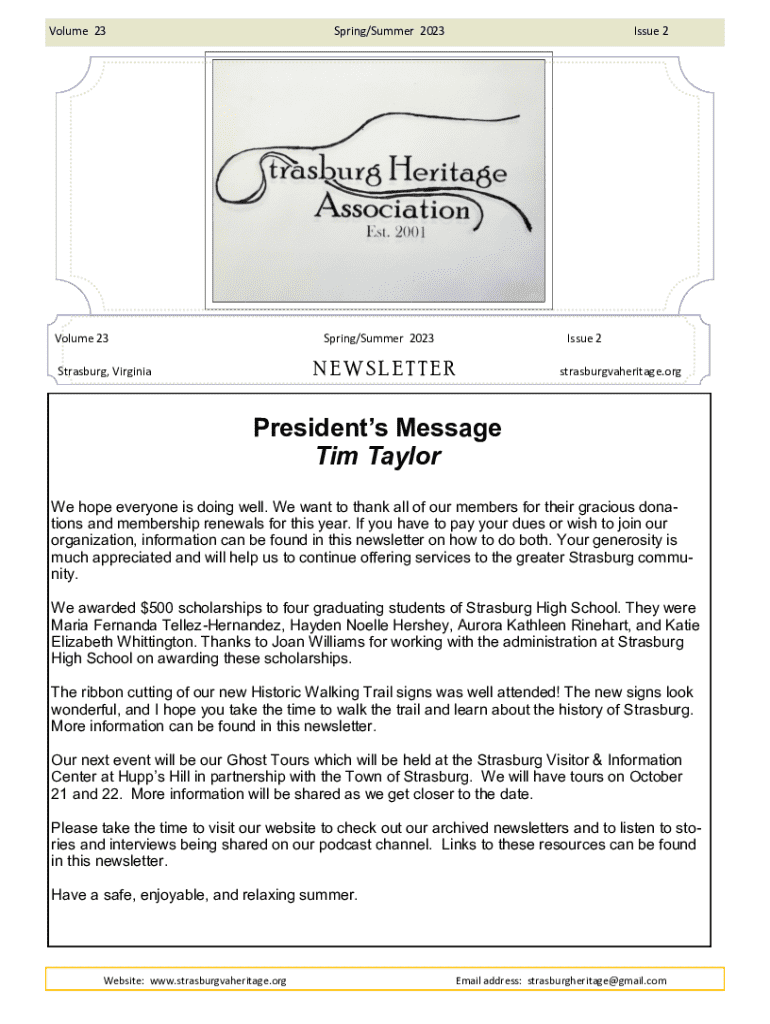 Volume 23 Spring/Summer 2023 Issue 2

Strasburg Heritage Association
Est. 2001

Volume 23 Spring/Summer 2023 Issue 2

Strasburg, Virginia NEWSLETTER strasburgvaheritage.org

President's Message
Tim Taylor

We hope everyone is doing well. We want to thank all of our members for their gracious donations and membership renewals for this year. If you have to pay your dues or wish to join our organization, information can be found in this newsletter on how to do both. Your generosity is much appreciated and will help us to continue offering services to the greater Strasburg community.

We awarded $500 scholarships to four graduating students of Strasburg High School. They were Maria Fernanda Tellez-Hernandez, Hayden Noelle Hershey, Aurora Kathleen Rinehart, and Katie Elizabeth Whittington. Thanks to Joan Williams for working with the administration at Strasburg High School on awarding these scholarships.

The ribbon cutting of our new Historic Walking Trail signs was well attended! The new signs look wonderful, and I hope you take the time to walk the trail and learn about the history of Strasburg. More information can be found in this newsletter.

Our next event will be our Ghost Tours which will be held at the Strasburg Visitor & Information Center at Hupp's Hill in partnership with the Town of Strasburg. We will have tours on October 21 and 22. More information will be shared as we get closer to the date.

Please take the time to visit our website to check out our archived newsletters and to listen to stories and interviews being shared on our podcast channel. Links to these resources can be found in this newsletter.

Have a safe, enjoyable, and relaxing summer.

Website: www.strasburgvaheritage.org Email address: strasburgheritage@gmail.com